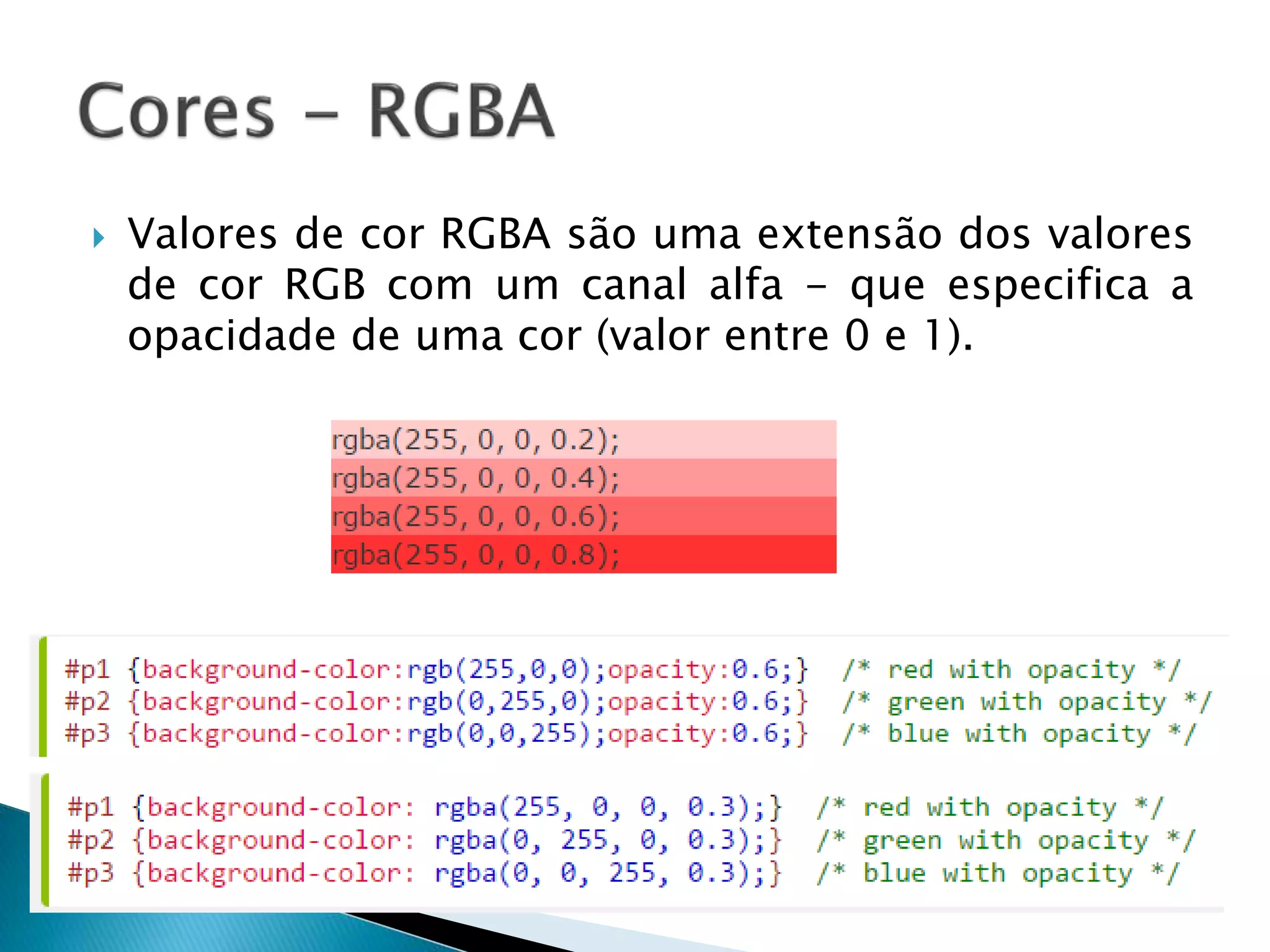 Cores – RGBA

Valores de cor RGBA são uma extensão dos valores de cor RGB com um canal alfa – que especifica a opacidade de uma cor (valor entre 0 e 1).

rgba(255, 0, 0, 0.2);
rgba(255, 0, 0, 0.4);
rgba(255, 0, 0, 0.6);
rgba(255, 0, 0, 0.8);

#p1 {background-color:rgb(255,0,0);opacity:0.6;} /* red with opacity */
#p2 {background-color:rgb(0,255,0);opacity:0.6;} /* green with opacity */
#p3 {background-color:rgb(0,0,255);opacity:0.6;} /* blue with opacity */

#p1 {background-color: rgba(255, 0, 0, 0.3);} /* red with opacity */
#p2 {background-color: rgba(0, 255, 0, 0.3);} /* green with opacity */
#p3 {background-color: rgba(0, 0, 255, 0.3);} /* blue with opacity */